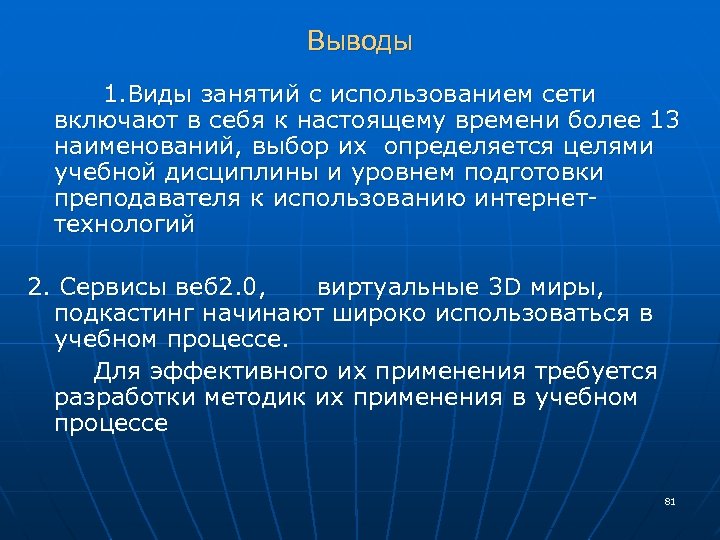 Выводы

1.Виды занятий с использованием сети включают в себя к настоящему времени более 13 наименований, выбор их определяется целями учебной дисциплины и уровнем подготовки преподавателя к использованию интернет-технологий

2. Сервисы веб2.0, виртуальные 3D миры, подкастинг начинают широко использоваться в учебном процессе.

Для эффективного их применения требуется разработки методик их применения в учебном процессе

81